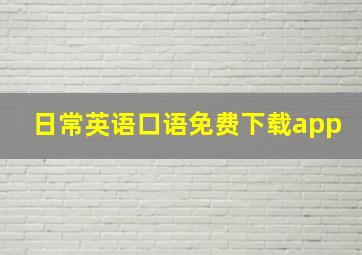 日常英语口语免费下载app